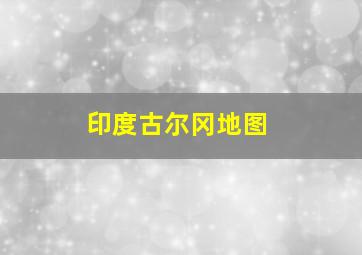 印度古尔冈地图